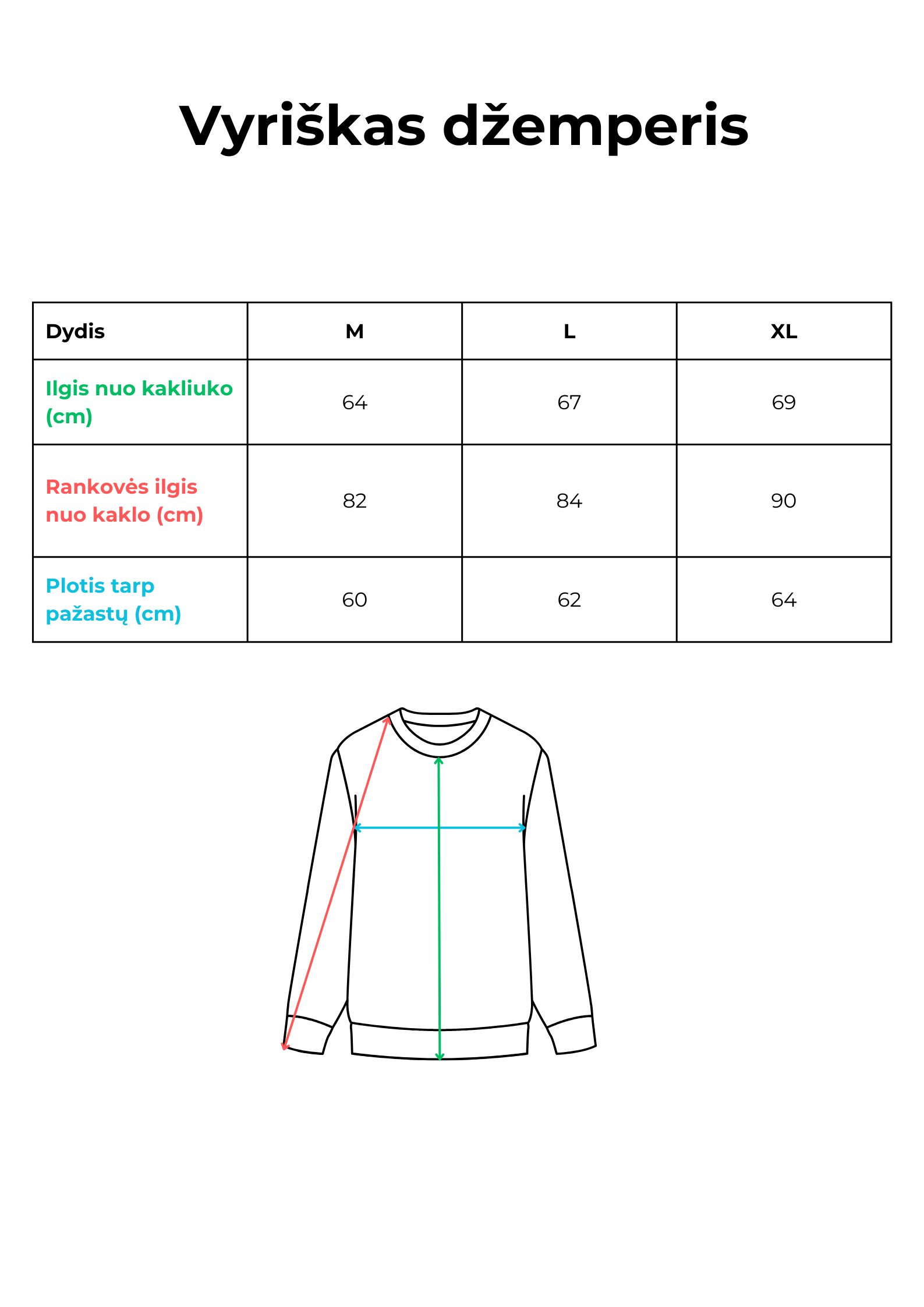 Vyriškas džemperis

| Dydis | M | L | XL |
|---|---|---|---|
| Ilgis nuo kakliuko (cm) | 64 | 67 | 69 |
| Rankovės ilgis nuo kaklo (cm) | 82 | 84 | 90 |
| Plotis tarp pažastų (cm) | 60 | 62 | 64 |